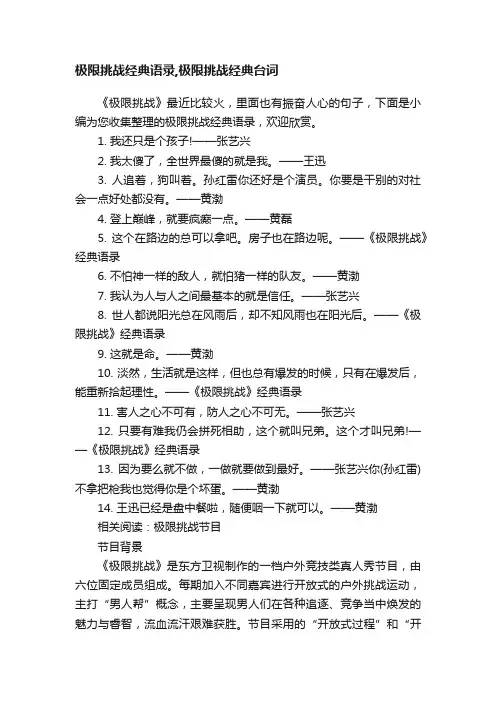 极限挑战经典语录,极限挑战经典台词

《极限挑战》最近比较火，里面也有振奋人心的句子，下面是小编为您收集整理的极限挑战经典语录，欢迎欣赏。

1. 我还只是个孩子!——张艺兴

2. 我太傻了，全世界最傻的就是我。——王迅

3. 人追着，狗叫着。孙红雷你还好是个演员。你要是干别的对社会一点好处都没有。——黄渤

4. 登上巅峰，就要疯癫一点。——黄磊

5. 这个在路边的总可以拿吧。房子也在路边呢。——《极限挑战》经典语录

6. 不怕神一样的敌人，就怕猪一样的队友。——黄渤

7. 我认为人与人之间最基本的就是信任。——张艺兴

8. 世人都说阳光总在风雨后，却不知风雨也在阳光后。——《极限挑战》经典语录

9. 这就是命。——黄渤

10. 淡然，生活就是这样，但也总有爆发的时候，只有在爆发后，能重新拾起理性。——《极限挑战》经典语录

11. 害人之心不可有，防人之心不可无。——张艺兴

12. 只要有难我仍会拼死相助，这个就叫兄弟。这个才叫兄弟!——《极限挑战》经典语录

13. 因为要么就不做，一做就要做到最好。——张艺兴你(孙红雷)不拿把枪我也觉得你是个坏蛋。——黄渤

14. 王迅已经是盘中餐啦，随便咽一下就可以。——黄渤

相关阅读：极限挑战节目

节目背景

《极限挑战》是东方卫视制作的一档户外竞技类真人秀节目，由六位固定成员组成。每期加入不同嘉宾进行开放式的户外挑战运动，主打“男人帮”概念，主要呈现男人们在各种追逐、竞争当中焕发的魅力与睿智，流血流汗艰难获胜。节目采用的“开放式过程”和“开